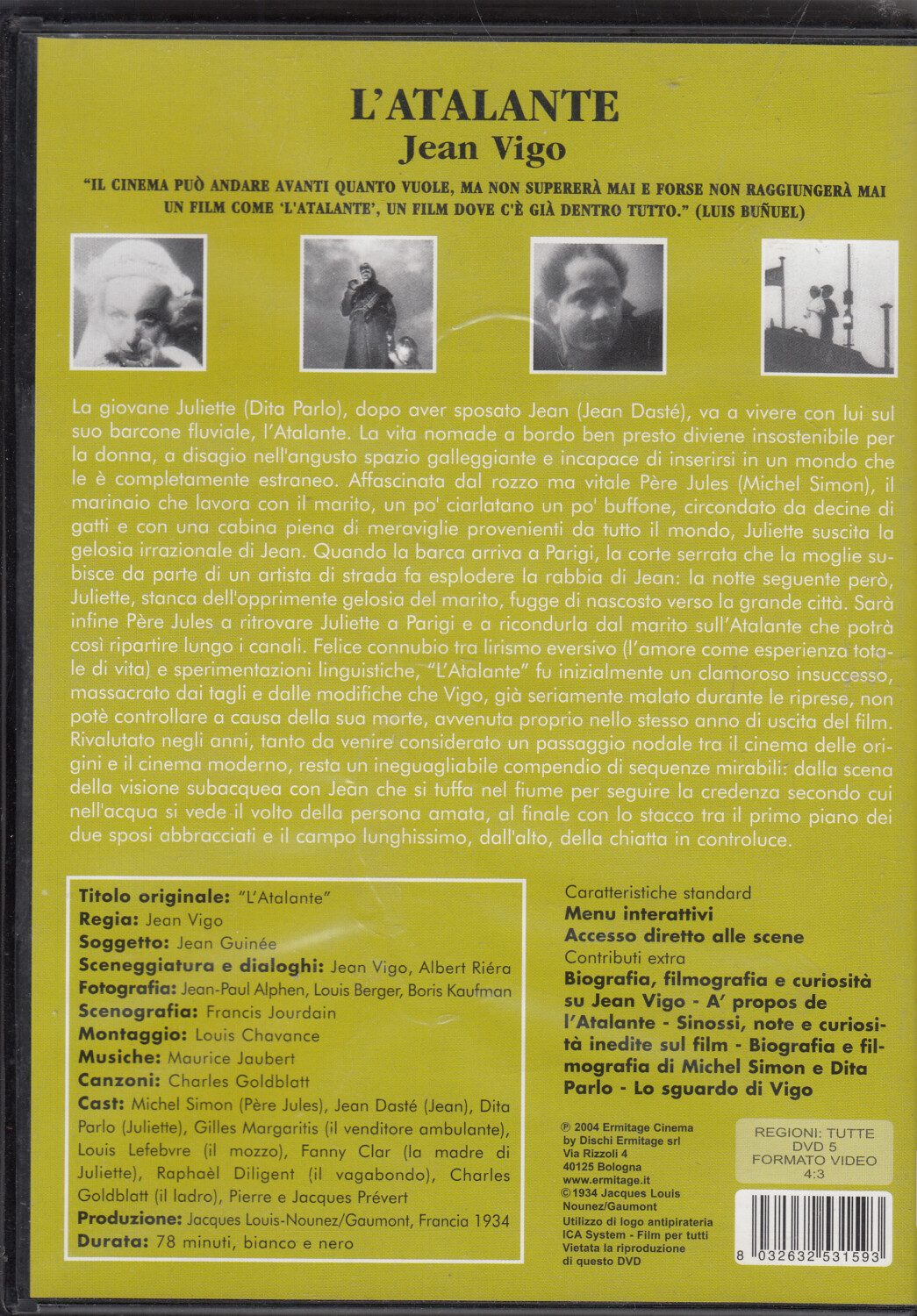 L'ATALANTE
Jean Vigo

"IL CINEMA PUÒ ANDARE AVANTI QUANTO VUOLE, MA NON SUPERERÀ MAI E FORSE NON RAGGIUNGERÀ MAI UN FILM COME 'L'ATALANTE', UN FILM DOVE C'È GIÀ DENTRO TUTTO." (LUIS BUÑUEL)

La giovane Juliette (Dita Parlo), dopo aver sposato Jean (Jean Dasté), va a vivere con lui sul suo barcone fluviale, l'Atalante. La vita nomade a bordo ben presto diviene insostenibile per la donna, a disagio nell'angusto spazio galleggiante e incapace di inserirsi in un mondo che le è completamente estraneo. Affascinata dal rozzo ma vitale Père Jules (Michel Simon), il marinaio che lavora con il marito, un po' ciarlatano un po' buffone, circondato da decine di gatti e con una cabina piena di meraviglie provenienti da tutto il mondo, Juliette suscita la gelosia irrazionale di Jean. Quando la barca arriva a Parigi, la corte serrata che la moglie subisce da parte di un artista di strada fa esplodere la rabbia di Jean: la notte seguente però, Juliette, stanca dell'opprimente gelosia del marito, fugge di nascosto verso la grande città. Sarà infine Père Jules a ritrovare Juliette a Parigi e a ricondurla dal marito sull'Atalante che potrà così ripartire lungo i canali. Felice connubio tra lirismo eversivo (l'amore come esperienza totale di vita) e sperimentazioni linguistiche, "L'Atalante" fu inizialmente un clamoroso insuccesso, massacrato dai tagli e dalle modifiche che Vigo, già seriamente malato durante le riprese, non potè controllare a causa della sua morte, avvenuta proprio nello stesso anno di uscita del film. Rivalutato negli anni, tanto da venire considerato un passaggio nodale tra il cinema delle origini e il cinema moderno, resta un ineguagliabile compendio di sequenze mirabili: dalla scena della visione subacquea con Jean che si tuffa nel fiume per seguire la credenza secondo cui nell'acqua si vede il volto della persona amata, al finale con lo stacco tra il primo piano dei due sposi abbracciati e il campo lunghissimo, dall'alto, della chiatta in controluce.

Titolo originale: "L'Atalante"
Regia: Jean Vigo
Soggetto: Jean Guinée
Sceneggiatura e dialoghi: Jean Vigo, Albert Riéra
Fotografia: Jean-Paul Alphen, Louis Berger, Boris Kaufman
Scenografia: Francis Jourdain
Montaggio: Louis Chavance
Musiche: Maurice Jaubert
Canzoni: Charles Goldblatt
Cast: Michel Simon (Père Jules), Jean Dasté (Jean), Dita Parlo (Juliette), Gilles Margaritis (il venditore ambulante), Louis Lefebvre (il mozzo), Fanny Clar (la madre di Juliette), Raphaèl Diligent (il vagabondo), Charles Goldblatt (il ladro), Pierre e Jacques Prévert
Produzione: Jacques Louis-Nounez/Gaumont, Francia 1934
Durata: 78 minuti, bianco e nero

Caratteristiche standard
Menu interattivi
Accesso diretto alle scene
Contributi extra
Biografia, filmografia e curiosità su Jean Vigo - A' propos de l'Atalante - Sinossi, note e curiosità inedite sul film - Biografia e filmografia di Michel Simon e Dita Parlo - Lo sguardo di Vigo

℗ 2004 Ermitage Cinema
by Dischi Ermitage srl
Via Rizzoli 4
40125 Bologna
www.ermitage.it
© 1934 Jacques Louis Nounez/Gaumont
Utilizzo di logo antipirateria ICA System - Film per tutti
Vietata la riproduzione di questo DVD

REGIONI: TUTTE
DVD 5
FORMATO VIDEO
4:3

8 032632 531593